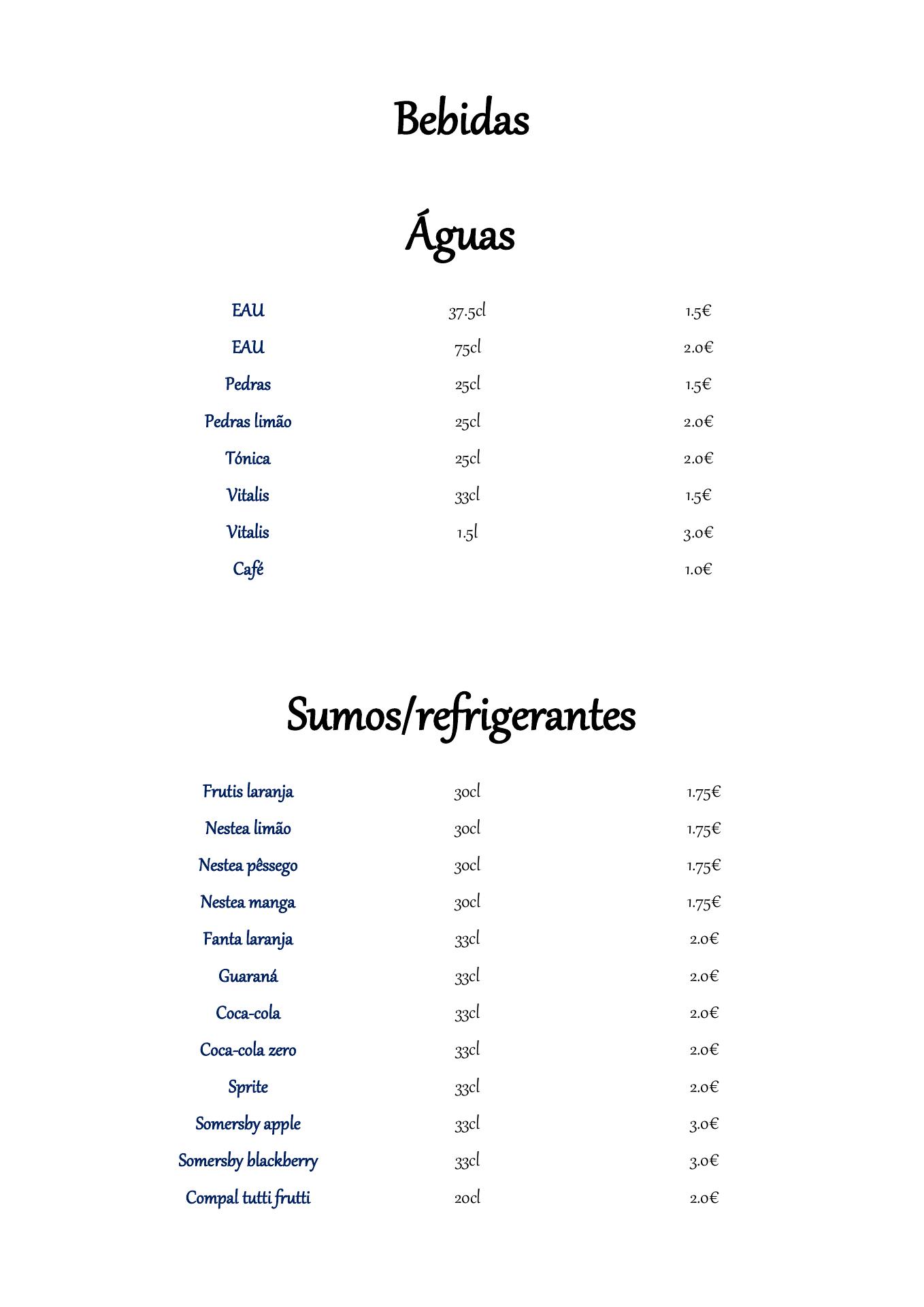 Bebidas

Águas

| EAU | 37.5cl | 1.5€ |
|---|---|---|
| EAU | 75cl | 2.0€ |
| Pedras | 25cl | 1.5€ |
| Pedras limão | 25cl | 2.0€ |
| Tónica | 25cl | 2.0€ |
| Vitalis | 33cl | 1.5€ |
| Vitalis | 1.5l | 3.0€ |
| Café | | 1.0€ |

Sumos/refrigerantes

| Frutis laranja | 30cl | 1.75€ |
|---|---|---|
| Nestea limão | 30cl | 1.75€ |
| Nestea pêssego | 30cl | 1.75€ |
| Nestea manga | 30cl | 1.75€ |
| Fanta laranja | 33cl | 2.0€ |
| Guaraná | 33cl | 2.0€ |
| Coca-cola | 33cl | 2.0€ |
| Coca-cola zero | 33cl | 2.0€ |
| Sprite | 33cl | 2.0€ |
| Somersby apple | 33cl | 3.0€ |
| Somersby blackberry | 33cl | 3.0€ |
| Compal tutti frutti | 20cl | 2.0€ |